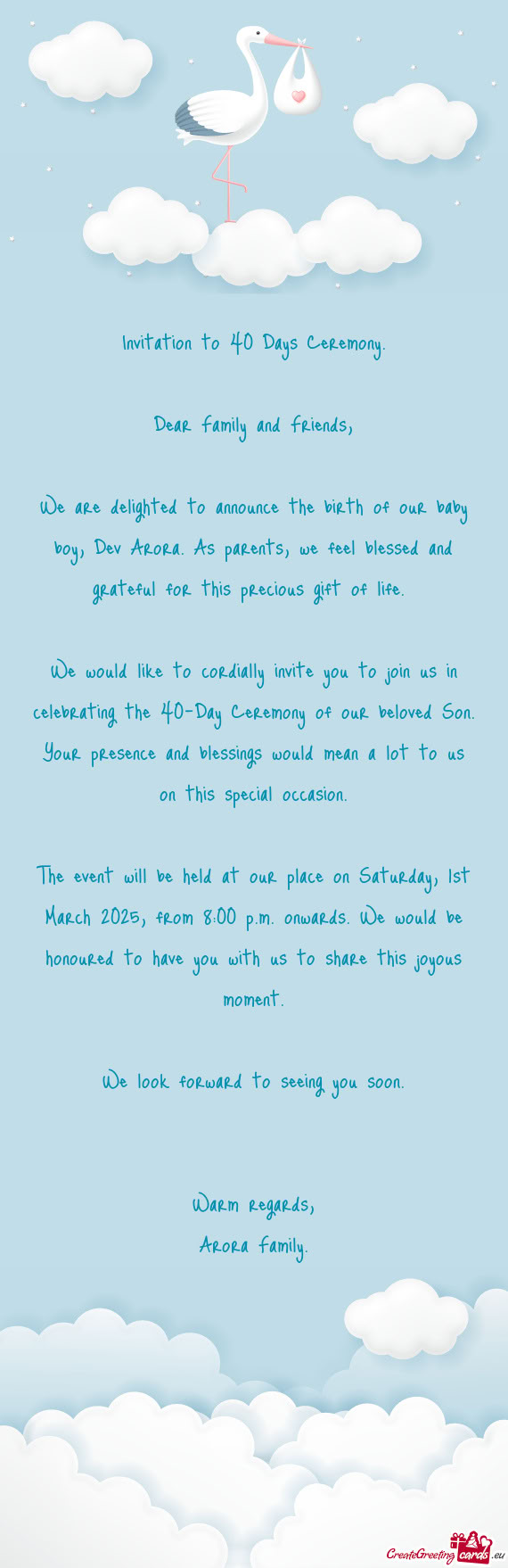 Invitation to 40 Days Ceremony.

Dear family and friends,

We are delighted to announce the birth of our baby boy, Dev Arora. As parents, we feel blessed and grateful for this precious gift of life.

We would like to cordially invite you to join us in celebrating the 40-Day Ceremony of our beloved Son. Your presence and blessings would mean a lot to us on this special occasion.

The event will be held at our place on Saturday, 1st March 2025, from 8:00 p.m. onwards. We would be honoured to have you with us to share this joyous moment.

We look forward to seeing you soon.

Warm regards,
Arora family.

CreateGreetingcards.eu